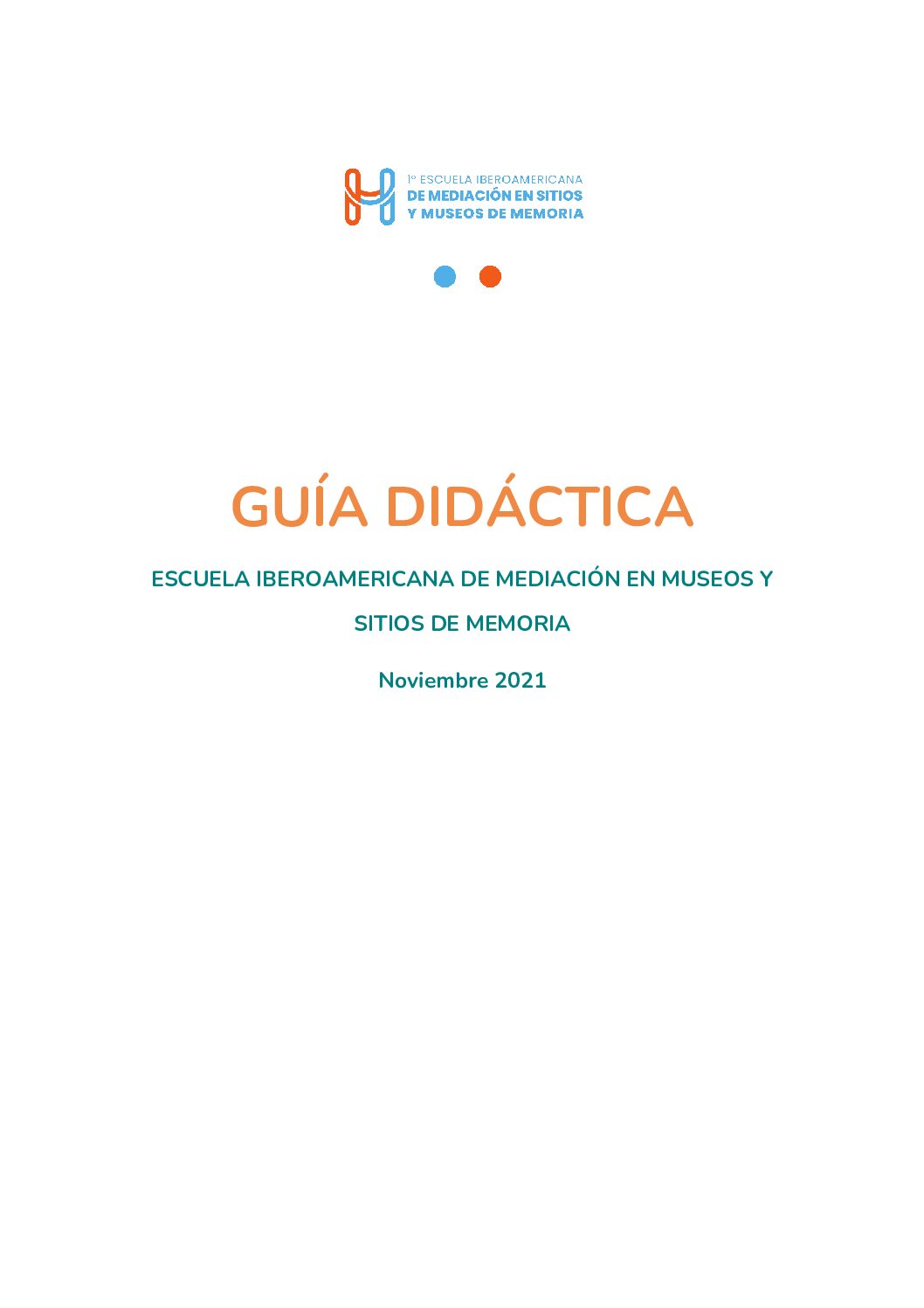 1º ESCUELA IBEROAMERICANA
DE MEDIACIÓN EN SITIOS
Y MUSEOS DE MEMORIA

GUÍA DIDÁCTICA

ESCUELA IBEROAMERICANA DE MEDIACIÓN EN MUSEOS Y SITIOS DE MEMORIA

Noviembre 2021